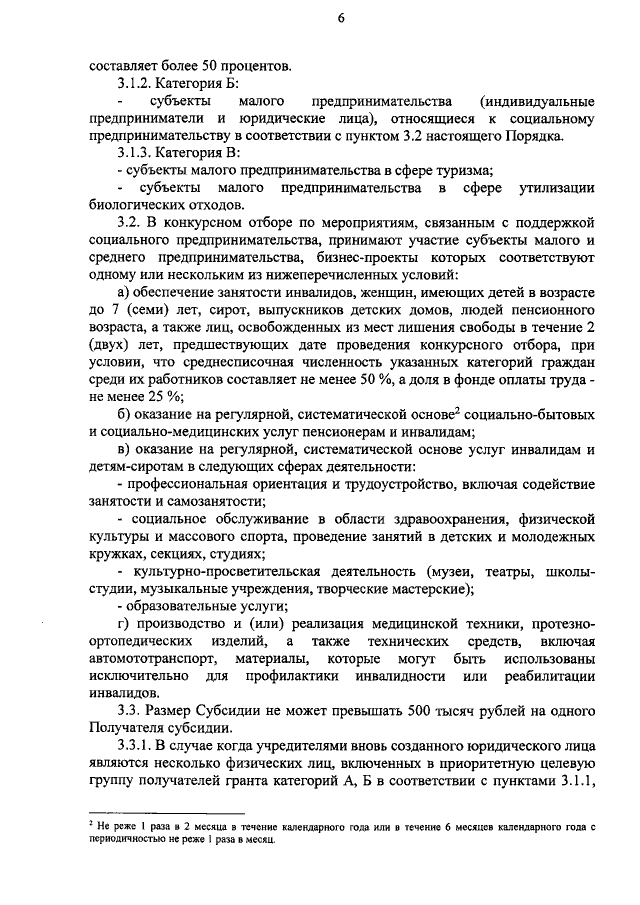 6

составляет более 50 процентов.

3.1.2. Категория Б:

- субъекты малого предпринимательства (индивидуальные предприниматели и юридические лица), относящиеся к социальному предпринимательству в соответствии с пунктом 3.2 настоящего Порядка.

3.1.3. Категория В:

- субъекты малого предпринимательства в сфере туризма;

- субъекты малого предпринимательства в сфере утилизации биологических отходов.

3.2. В конкурсном отборе по мероприятиям, связанным с поддержкой социального предпринимательства, принимают участие субъекты малого и среднего предпринимательства, бизнес-проекты которых соответствуют одному или нескольким из нижеперечисленных условий:

а) обеспечение занятости инвалидов, женщин, имеющих детей в возрасте до 7 (семи) лет, сирот, выпускников детских домов, людей пенсионного возраста, а также лиц, освобожденных из мест лишения свободы в течение 2 (двух) лет, предшествующих дате проведения конкурсного отбора, при условии, что среднесписочная численность указанных категорий граждан среди их работников составляет не менее 50 %, а доля в фонде оплаты труда - не менее 25 %;

б) оказание на регулярной, систематической основе$^2$ социально-бытовых и социально-медицинских услуг пенсионерам и инвалидам;

в) оказание на регулярной, систематической основе услуг инвалидам и детям-сиротам в следующих сферах деятельности:

- профессиональная ориентация и трудоустройство, включая содействие занятости и самозанятости;

- социальное обслуживание в области здравоохранения, физической культуры и массового спорта, проведение занятий в детских и молодежных кружках, секциях, студиях;

- культурно-просветительская деятельность (музеи, театры, школы-студии, музыкальные учреждения, творческие мастерские);

- образовательные услуги;

г) производство и (или) реализация медицинской техники, протезно-ортопедических изделий, а также технических средств, включая автомототранспорт, материалы, которые могут быть использованы исключительно для профилактики инвалидности или реабилитации инвалидов.

3.3. Размер Субсидии не может превышать 500 тысяч рублей на одного Получателя субсидии.

3.3.1. В случае когда учредителями вновь созданного юридического лица являются несколько физических лиц, включенных в приоритетную целевую группу получателей гранта категорий А, Б в соответствии с пунктами 3.1.1,

$^2$ Не реже 1 раза в 2 месяца в течение календарного года или в течение 6 месяцев календарного года с периодичностью не реже 1 раза в месяц.